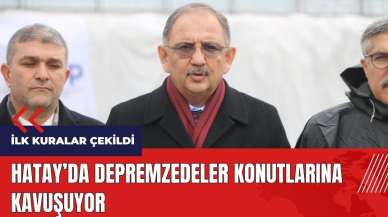 İLK KURALAR ÇEKİLDİ

HATAY'DA DEPREMZEDELER KONUTLARINA KAVUŞUYOR